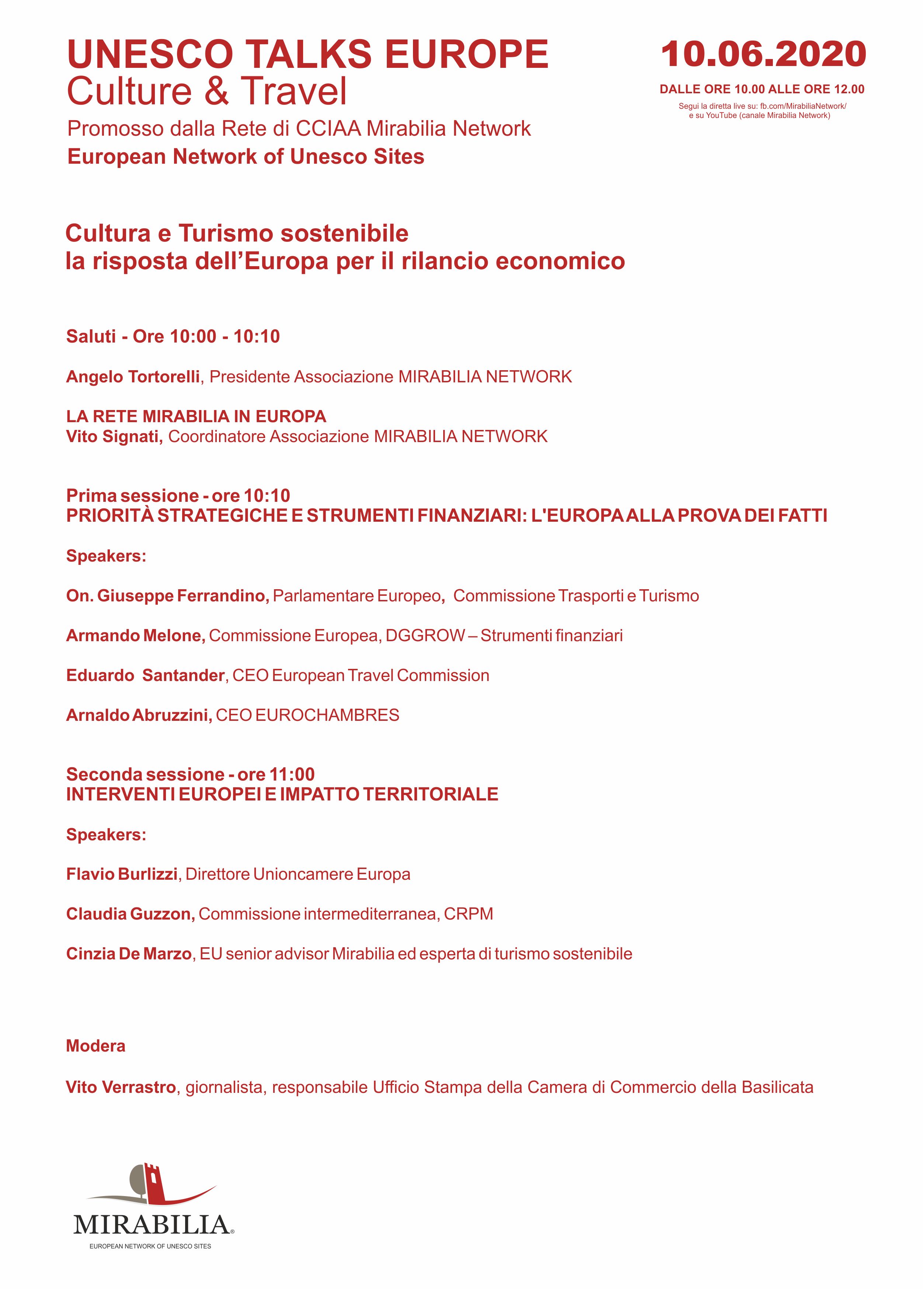 UNESCO TALKS EUROPE
Culture & Travel
Promosso dalla Rete di CCIAA Mirabilia Network
European Network of Unesco Sites

10.06.2020
DALLE ORE 10.00 ALLE ORE 12.00
Segui la diretta live su: fb.com/MirabiliaNetwork/ e su YouTube (canale Mirabilia Network)

Cultura e Turismo sostenibile
la risposta dell'Europa per il rilancio economico

Saluti - Ore 10:00 - 10:10

Angelo Tortorelli, Presidente Associazione MIRABILIA NETWORK

LA RETE MIRABILIA IN EUROPA
Vito Signati, Coordinatore Associazione MIRABILIA NETWORK

Prima sessione - ore 10:10
PRIORITÀ STRATEGICHE E STRUMENTI FINANZIARI: L'EUROPA ALLA PROVA DEI FATTI

Speakers:

On. Giuseppe Ferrandino, Parlamentare Europeo, Commissione Trasporti e Turismo

Armando Melone, Commissione Europea, DGGROW – Strumenti finanziari

Eduardo Santander, CEO European Travel Commission

Arnaldo Abruzzini, CEO EUROCHAMBRES

Seconda sessione - ore 11:00
INTERVENTI EUROPEI E IMPATTO TERRITORIALE

Speakers:

Flavio Burlizzi, Direttore Unioncamere Europa

Claudia Guzzon, Commissione intermediterranea, CRPM

Cinzia De Marzo, EU senior advisor Mirabilia ed esperta di turismo sostenibile

Modera

Vito Verrastro, giornalista, responsabile Ufficio Stampa della Camera di Commercio della Basilicata

MIRABILIA®
EUROPEAN NETWORK OF UNESCO SITES